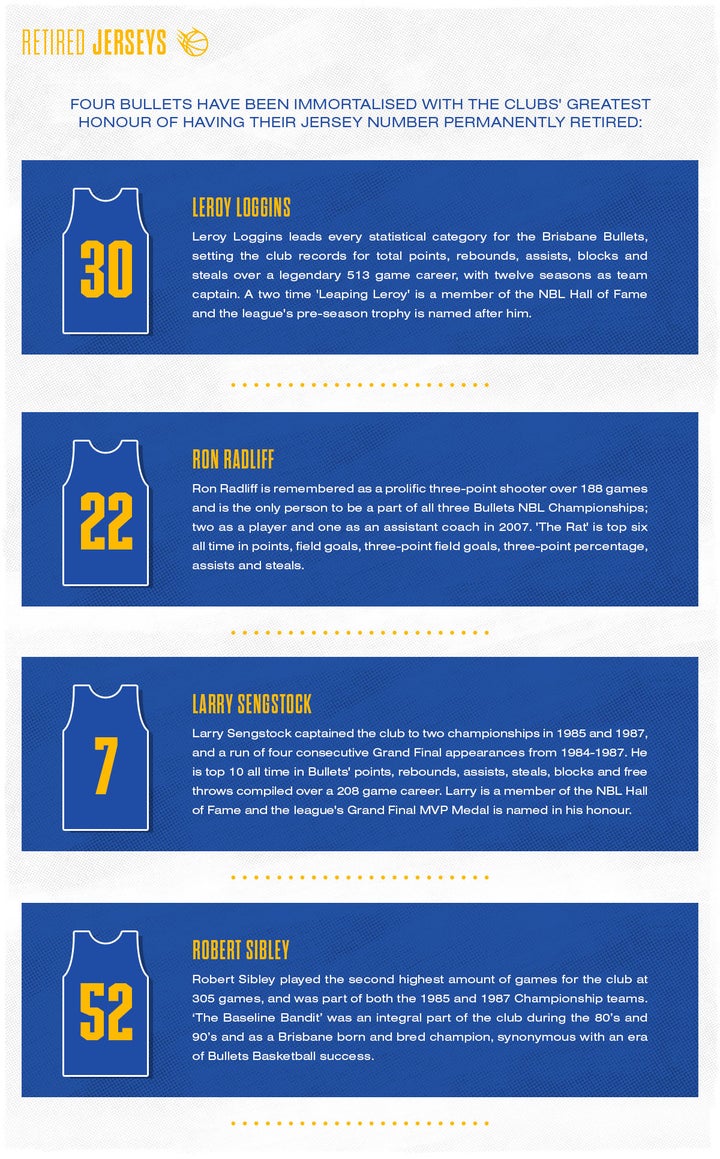 RETIRED JERSEYS

FOUR BULLETS HAVE BEEN IMMORTALISED WITH THE CLUBS' GREATEST HONOUR OF HAVING THEIR JERSEY NUMBER PERMANENTLY RETIRED:

30

LEROY LOGGINS

Leroy Loggins leads every statistical category for the Brisbane Bullets, setting the club records for total points, rebounds, assists, blocks and steals over a legendary 513 game career, with twelve seasons as team captain. A two time 'Leaping Leroy' is a member of the NBL Hall of Fame and the league's pre-season trophy is named after him.

22

RON RADLIFF

Ron Radliff is remembered as a prolific three-point shooter over 188 games and is the only person to be a part of all three Bullets NBL Championships; two as a player and one as an assistant coach in 2007. 'The Rat' is top six all time in points, field goals, three-point field goals, three-point percentage, assists and steals.

7

LARRY SENGSTOCK

Larry Sengstock captained the club to two championships in 1985 and 1987, and a run of four consecutive Grand Final appearances from 1984-1987. He is top 10 all time in Bullets' points, rebounds, assists, steals, blocks and free throws compiled over a 208 game career. Larry is a member of the NBL Hall of Fame and the league's Grand Final MVP Medal is named in his honour.

52

ROBERT SIBLEY

Robert Sibley played the second highest amount of games for the club at 305 games, and was part of both the 1985 and 1987 Championship teams. 'The Baseline Bandit' was an integral part of the club during the 80's and 90's and as a Brisbane born and bred champion, synonymous with an era of Bullets Basketball success.